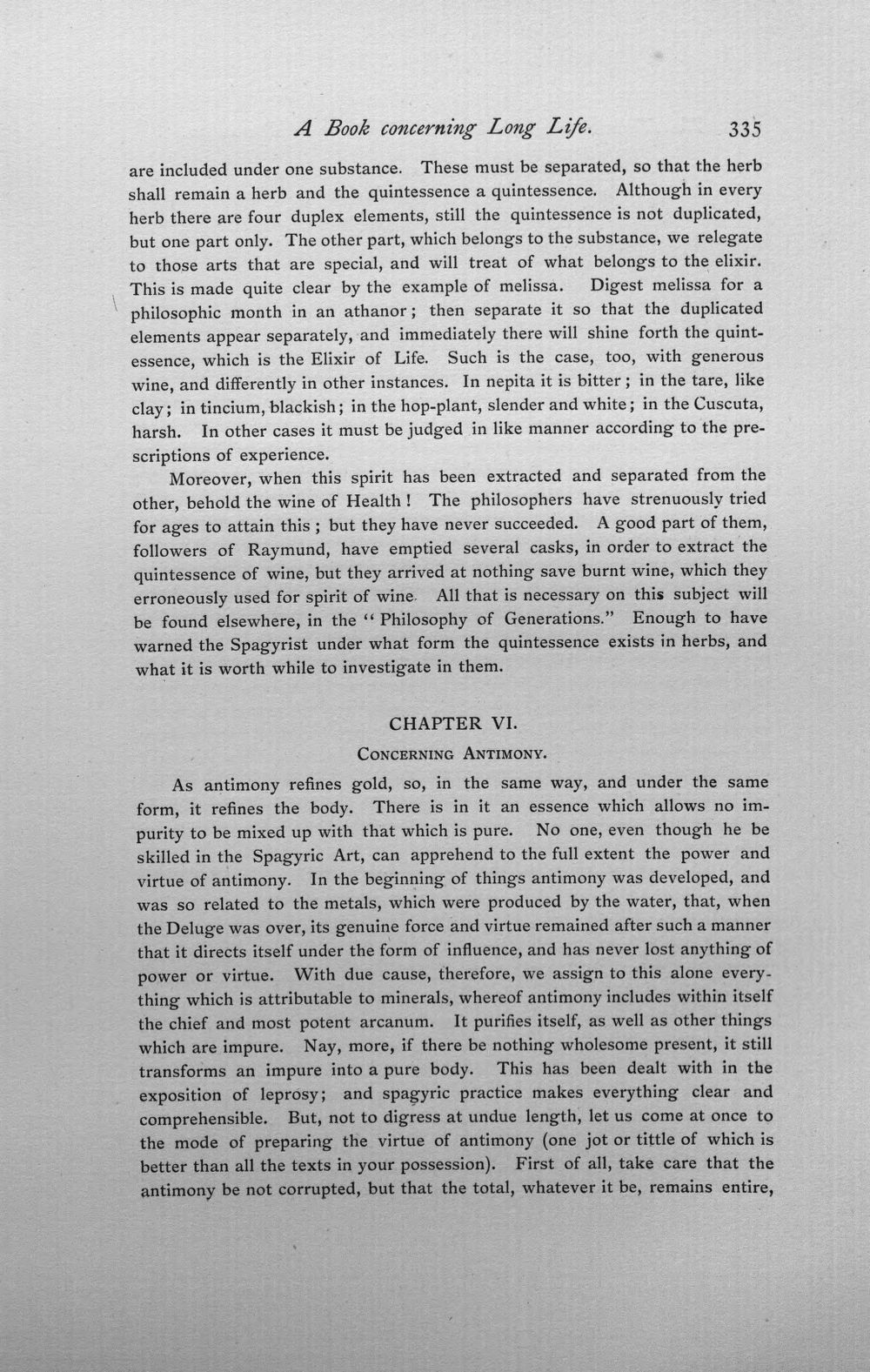 A Book concerning Long Life. 335

are included under one substance. These must be separated, so that the herb shall remain a herb and the quintessence a quintessence. Although in every herb there are four duplex elements, still the quintessence is not duplicated, but one part only. The other part, which belongs to the substance, we relegate to those arts that are special, and will treat of what belongs to the elixir. This is made quite clear by the example of melissa. Digest melissa for a philosophic month in an athanor; then separate it so that the duplicated elements appear separately, and immediately there will shine forth the quintessence, which is the Elixir of Life. Such is the case, too, with generous wine, and differently in other instances. In nepita it is bitter; in the tare, like clay; in tincium, blackish; in the hop-plant, slender and white; in the Cuscuta, harsh. In other cases it must be judged in like manner according to the prescriptions of experience.

Moreover, when this spirit has been extracted and separated from the other, behold the wine of Health! The philosophers have strenuously tried for ages to attain this; but they have never succeeded. A good part of them, followers of Raymund, have emptied several casks, in order to extract the quintessence of wine, but they arrived at nothing save burnt wine, which they erroneously used for spirit of wine. All that is necessary on this subject will be found elsewhere, in the "Philosophy of Generations." Enough to have warned the Spagyrist under what form the quintessence exists in herbs, and what it is worth while to investigate in them.

CHAPTER VI.

Concerning Antimony.

As antimony refines gold, so, in the same way, and under the same form, it refines the body. There is in it an essence which allows no impurity to be mixed up with that which is pure. No one, even though he be skilled in the Spagyric Art, can apprehend to the full extent the power and virtue of antimony. In the beginning of things antimony was developed, and was so related to the metals, which were produced by the water, that, when the Deluge was over, its genuine force and virtue remained after such a manner that it directs itself under the form of influence, and has never lost anything of power or virtue. With due cause, therefore, we assign to this alone everything which is attributable to minerals, whereof antimony includes within itself the chief and most potent arcanum. It purifies itself, as well as other things which are impure. Nay, more, if there be nothing wholesome present, it still transforms an impure into a pure body. This has been dealt with in the exposition of leprosy; and spagyric practice makes everything clear and comprehensible. But, not to digress at undue length, let us come at once to the mode of preparing the virtue of antimony (one jot or tittle of which is better than all the texts in your possession). First of all, take care that the antimony be not corrupted, but that the total, whatever it be, remains entire,